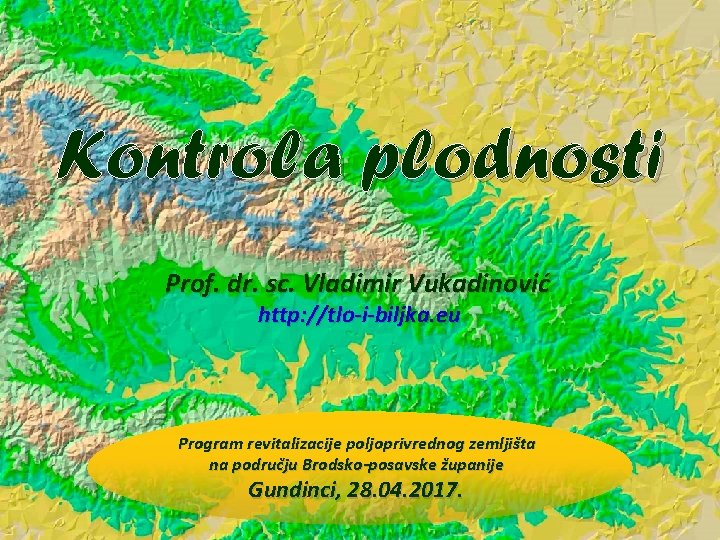 Kontrola plodnosti

Prof. dr. sc. Vladimir Vukadinović
http://tlo-i-biljka.eu

Program revitalizacije poljoprivrednog zemljišta na području Brodsko-posavske županije
Gundinci, 28.04.2017.